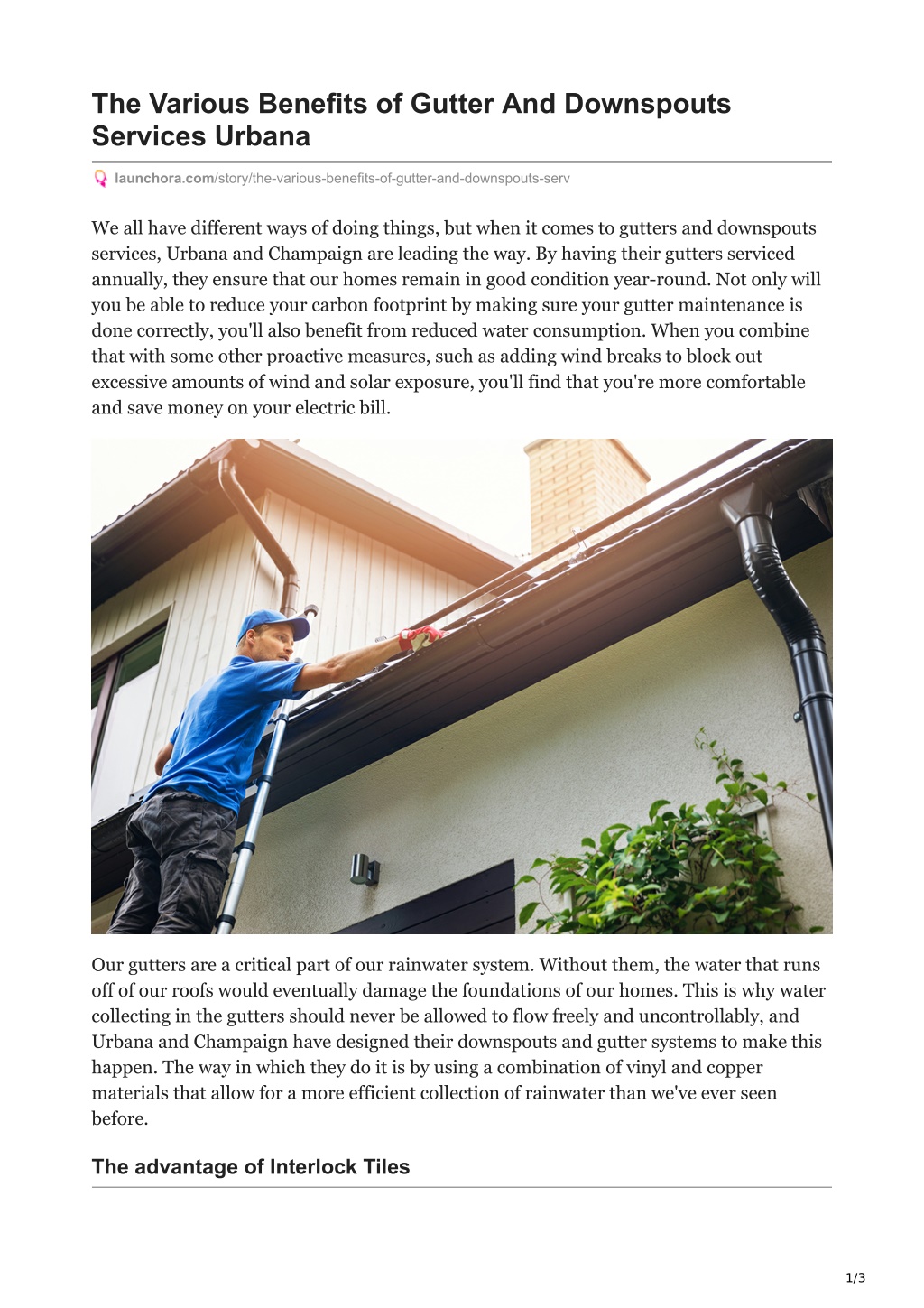 The Various Benefits of Gutter And Downspouts Services Urbana

launchora.com/story/the-various-benefits-of-gutter-and-downspouts-serv

We all have different ways of doing things, but when it comes to gutters and downspouts services, Urbana and Champaign are leading the way. By having their gutters serviced annually, they ensure that our homes remain in good condition year-round. Not only will you be able to reduce your carbon footprint by making sure your gutter maintenance is done correctly, you'll also benefit from reduced water consumption. When you combine that with some other proactive measures, such as adding wind breaks to block out excessive amounts of wind and solar exposure, you'll find that you're more comfortable and save money on your electric bill.

Our gutters are a critical part of our rainwater system. Without them, the water that runs off of our roofs would eventually damage the foundations of our homes. This is why water collecting in the gutters should never be allowed to flow freely and uncontrollably, and Urbana and Champaign have designed their downspouts and gutter systems to make this happen. The way in which they do it is by using a combination of vinyl and copper materials that allow for a more efficient collection of rainwater than we've ever seen before.

The advantage of Interlock Tiles

1/3